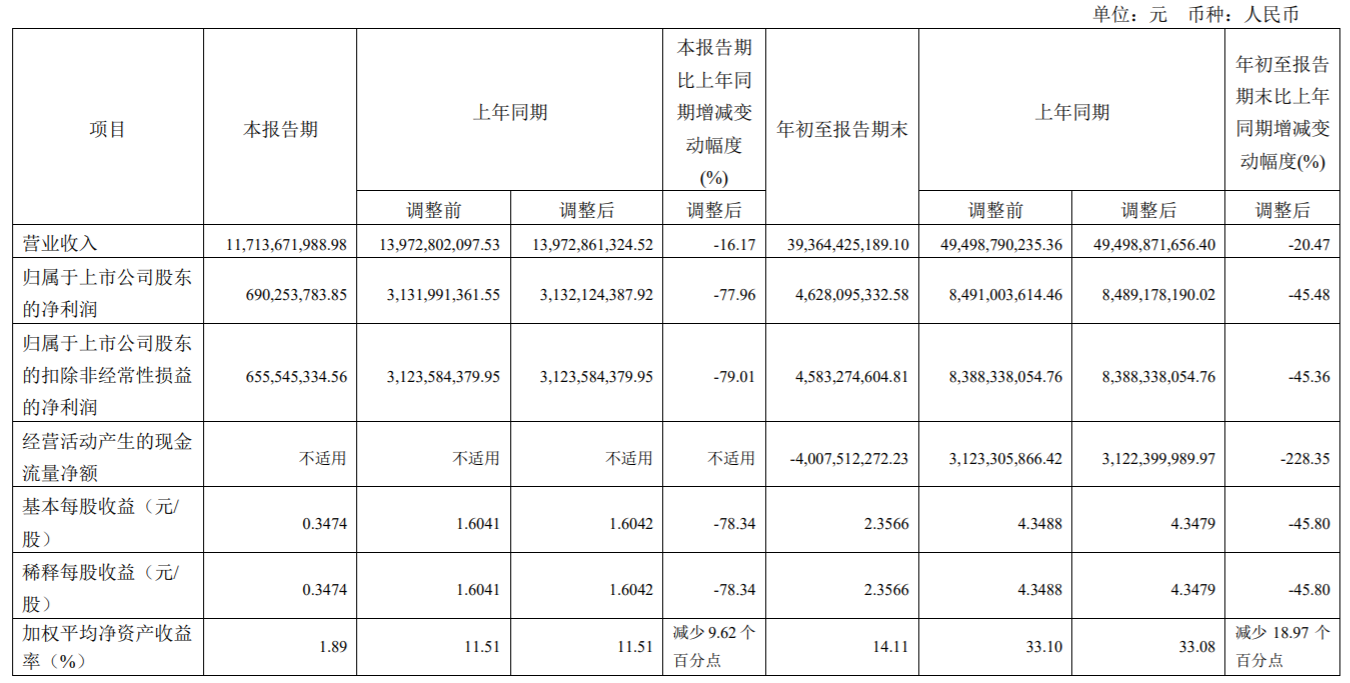 单位：元 币种：人民币

| 项目 | 本报告期 | 上年同期 | | 本报告期比上年同期增减变动幅度(%) | 年初至报告期末 | 上年同期 | | 年初至报告期末比上年同期增减变动幅度(%) |
|---|---|---|---|---|---|---|---|---|
| | | 调整前 | 调整后 | 调整后 | | 调整前 | 调整后 | 调整后 |
| 营业收入 | 11,713,671,988.98 | 13,972,802,097.53 | 13,972,861,324.52 | -16.17 | 39,364,425,189.10 | 49,498,790,235.36 | 49,498,871,656.40 | -20.47 |
| 归属于上市公司股东的净利润 | 690,253,783.85 | 3,131,991,361.55 | 3,132,124,387.92 | -77.96 | 4,628,095,332.58 | 8,491,003,614.46 | 8,489,178,190.02 | -45.48 |
| 归属于上市公司股东的扣除非经常性损益的净利润 | 655,545,334.56 | 3,123,584,379.95 | 3,123,584,379.95 | -79.01 | 4,583,274,604.81 | 8,388,338,054.76 | 8,388,338,054.76 | -45.36 |
| 经营活动产生的现金流量净额 | 不适用 | 不适用 | 不适用 | 不适用 | -4,007,512,272.23 | 3,123,305,866.42 | 3,122,399,989.97 | -228.35 |
| 基本每股收益（元/股） | 0.3474 | 1.6041 | 1.6042 | -78.34 | 2.3566 | 4.3488 | 4.3479 | -45.80 |
| 稀释每股收益（元/股） | 0.3474 | 1.6041 | 1.6042 | -78.34 | 2.3566 | 4.3488 | 4.3479 | -45.80 |
| 加权平均净资产收益率（%） | 1.89 | 11.51 | 11.51 | 减少9.62个百分点 | 14.11 | 33.10 | 33.08 | 减少18.97个百分点 |